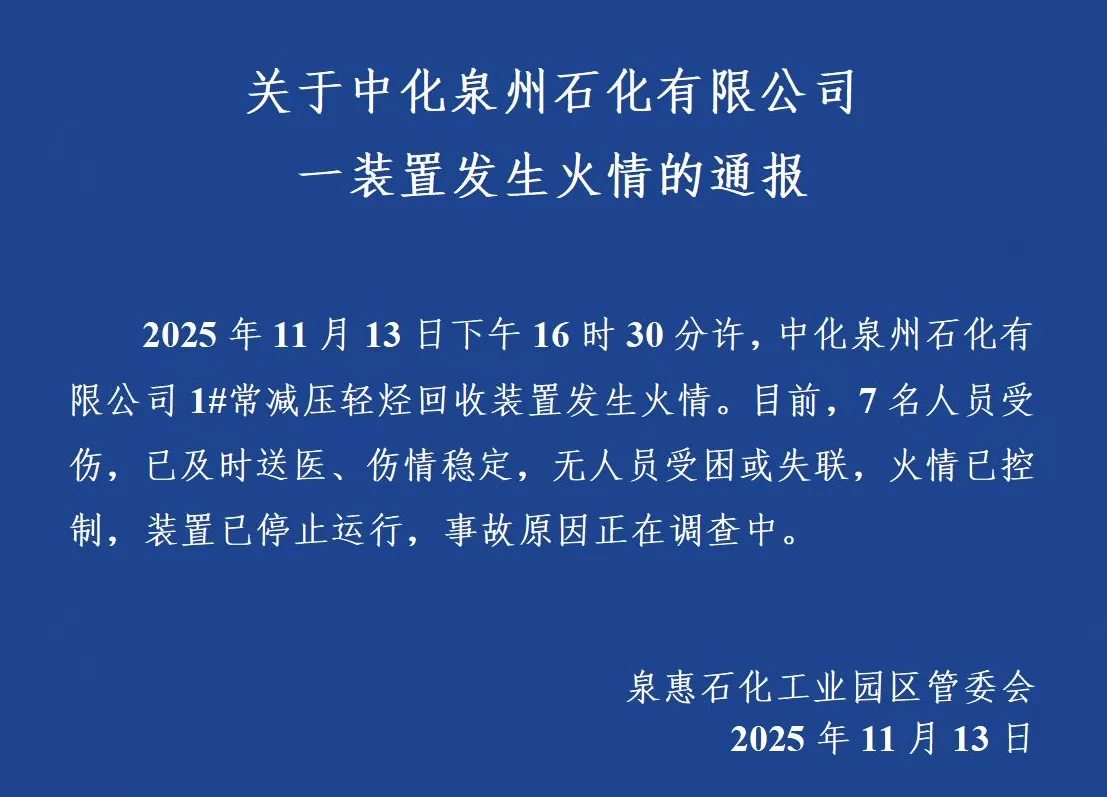 关于中化泉州石化有限公司
一装置发生火情的通报

2025 年 11 月 13 日下午 16 时 30 分许，中化泉州石化有限公司 1#常减压轻烃回收装置发生火情。目前，7 名人员受伤，已及时送医、伤情稳定，无人员受困或失联，火情已控制，装置已停止运行，事故原因正在调查中。

泉惠石化工业园区管委会
2025 年 11 月 13 日